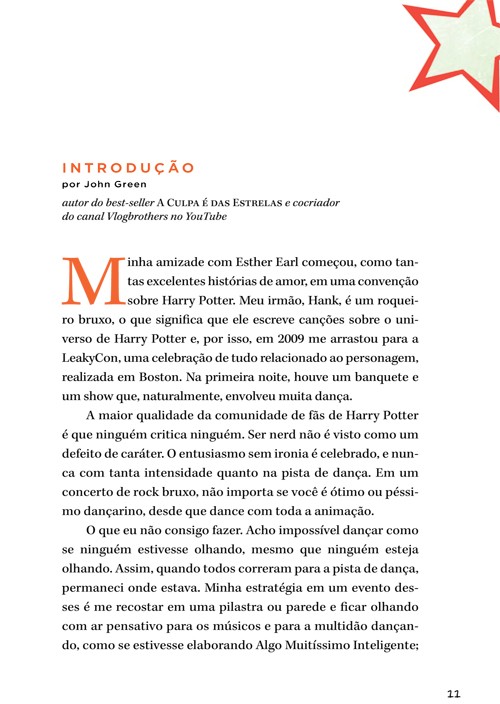 INTRODUÇÃO
por John Green
autor do best-seller A CULPA É DAS ESTRELAS e cocriador do canal Vlogbrothers no YouTube

Minha amizade com Esther Earl começou, como tantas excelentes histórias de amor, em uma convenção sobre Harry Potter. Meu irmão, Hank, é um roqueiro bruxo, o que significa que ele escreve canções sobre o universo de Harry Potter e, por isso, em 2009 me arrastou para a LeakyCon, uma celebração de tudo relacionado ao personagem, realizada em Boston. Na primeira noite, houve um banquete e um show que, naturalmente, envolveu muita dança.

A maior qualidade da comunidade de fãs de Harry Potter é que ninguém critica ninguém. Ser nerd não é visto como um defeito de caráter. O entusiasmo sem ironia é celebrado, e nunca com tanta intensidade quanto na pista de dança. Em um concerto de rock bruxo, não importa se você é ótimo ou péssimo dançarino, desde que dance com toda a animação.

O que eu não consigo fazer. Acho impossível dançar como se ninguém estivesse olhando, mesmo que ninguém esteja olhando. Assim, quando todos correram para a pista de dança, permaneci onde estava. Minha estratégia em um evento desses é me recostar em uma pilastra ou parede e ficar olhando com ar pensativo para os músicos e para a multidão dançando, como se estivesse elaborando Algo Muitíssimo Inteligente;

11